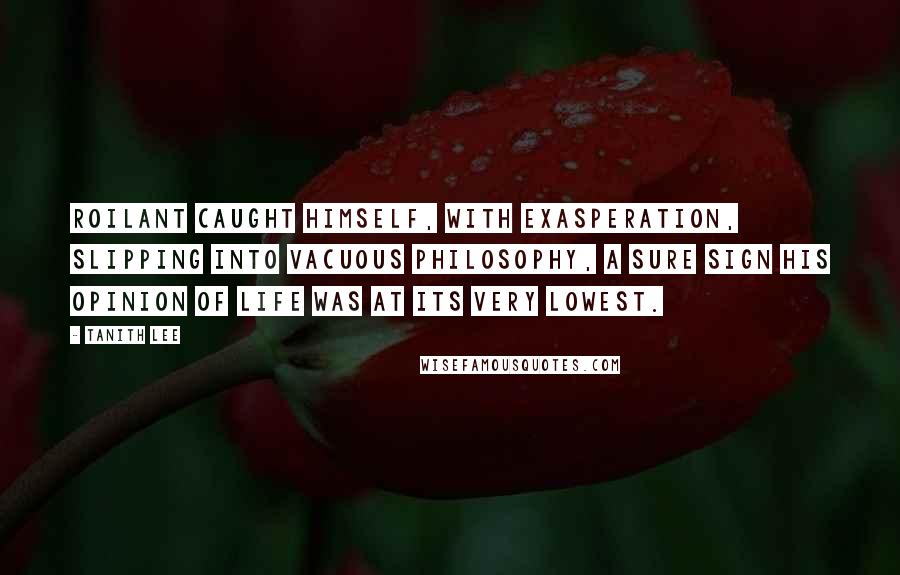 ROILANT CAUGHT HIMSELF, WITH EXASPERATION, SLIPPING INTO VACUOUS PHILOSOPHY, A SURE SIGN HIS OPINION OF LIFE WAS AT ITS VERY LOWEST.

- TANITH LEE

WISEFAMOUSQUOTES.COM